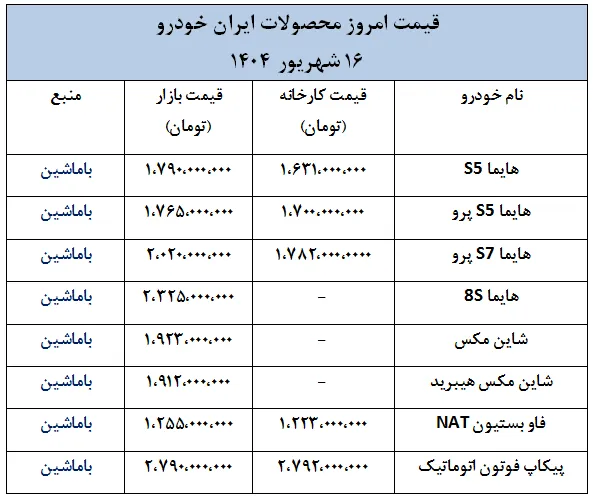 قیمت امروز محصولات ایران خودرو
۱۶ شهریور ۱۴۰۴

| نام خودرو | قیمت کارخانه (تومان) | قیمت بازار (تومان) | منبع |
|---|---|---|---|
| هایما S5 | ۱،۶۳۱،۰۰۰،۰۰۰ | ۱،۷۹۰،۰۰۰،۰۰۰ | باماشین |
| هایما S5 پرو | ۱،۷۰۰،۰۰۰،۰۰۰ | ۱،۷۶۵،۰۰۰،۰۰۰ | باماشین |
| هایما S7 پرو | ۱،۷۸۲،۰۰۰،۰۰۰۰ | ۲،۰۲۰،۰۰۰،۰۰۰ | باماشین |
| هایما 8S | – | ۲،۳۲۵،۰۰۰،۰۰۰ | باماشین |
| شاین مکس | – | ۱،۹۲۳،۰۰۰،۰۰۰ | باماشین |
| شاین مکس هیبرید | – | ۱،۹۱۲،۰۰۰،۰۰۰ | باماشین |
| فاو بستیون NAT | ۱،۲۲۳،۰۰۰،۰۰۰ | ۱،۲۵۵،۰۰۰،۰۰۰ | باماشین |
| پیکاپ فوتون اتوماتیک | ۲،۷۹۲،۰۰۰،۰۰۰ | ۲،۷۹۰،۰۰۰،۰۰۰ | باماشین |